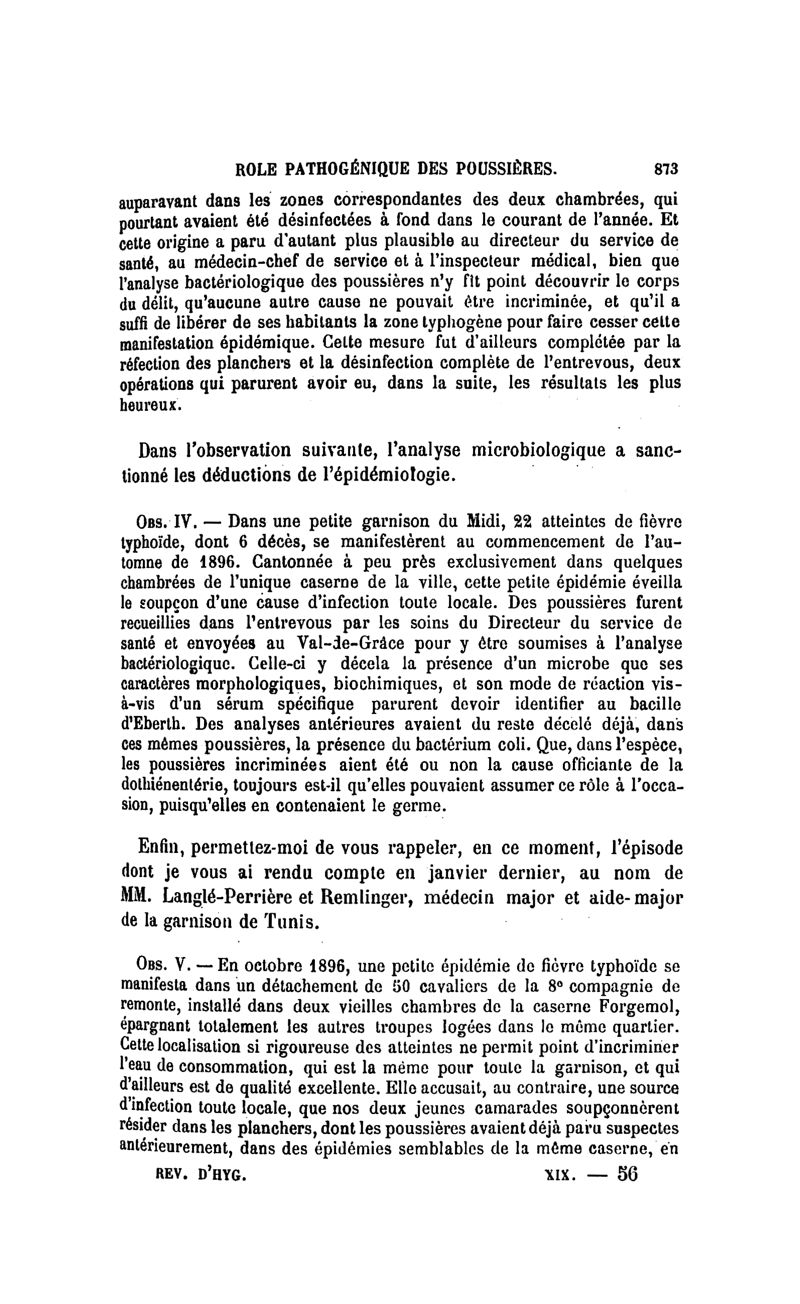 ROLE PATHOGÉNIQUE DES POUSSIÈRES. 873

auparavant dans les zones correspondantes des deux chambrées, qui pourtant avaient été désinfectées à fond dans le courant de l'année. Et cette origine a paru d'autant plus plausible au directeur du service de santé, au médecin-chef de service et à l'inspecteur médical, bien que l'analyse bactériologique des poussières n'y fît point découvrir le corps du délit, qu'aucune autre cause ne pouvait être incriminée, et qu'il a suffi de libérer de ses habitants la zone typhogène pour faire cesser cette manifestation épidémique. Cette mesure fut d'ailleurs complétée par la réfection des planchers et la désinfection complète de l'entrevous, deux opérations qui parurent avoir eu, dans la suite, les résultats les plus heureux.

Dans l'observation suivante, l'analyse microbiologique a sanctionné les déductions de l'épidémiologie.

Obs. IV. — Dans une petite garnison du Midi, 22 atteintes de fièvre typhoïde, dont 6 décès, se manifestèrent au commencement de l'automne de 1896. Cantonnée à peu près exclusivement dans quelques chambrées de l'unique caserne de la ville, cette petite épidémie éveilla le soupçon d'une cause d'infection toute locale. Des poussières furent recueillies dans l'entrevous par les soins du Directeur du service de santé et envoyées au Val-de-Grâce pour y être soumises à l'analyse bactériologique. Celle-ci y décela la présence d'un microbe que ses caractères morphologiques, biochimiques, et son mode de réaction vis-à-vis d'un sérum spécifique parurent devoir identifier au bacille d'Eberth. Des analyses antérieures avaient du reste décelé déjà, dans ces mêmes poussières, la présence du bactérium coli. Que, dans l'espèce, les poussières incriminées aient été ou non la cause officiante de la dothiénentérie, toujours est-il qu'elles pouvaient assumer ce rôle à l'occasion, puisqu'elles en contenaient le germe.

Enfin, permettez-moi de vous rappeler, en ce moment, l'épisode dont je vous ai rendu compte en janvier dernier, au nom de MM. Langlé-Perrière et Remlinger, médecin major et aide-major de la garnison de Tunis.

Obs. V. — En octobre 1896, une petite épidémie de fièvre typhoïde se manifesta dans un détachement de 50 cavaliers de la 8e compagnie de remonte, installé dans deux vieilles chambres de la caserne Forgemol, épargnant totalement les autres troupes logées dans le même quartier. Cette localisation si rigoureuse des atteintes ne permit point d'incriminer l'eau de consommation, qui est la même pour toute la garnison, et qui d'ailleurs est de qualité excellente. Elle accusait, au contraire, une source d'infection toute locale, que nos deux jeunes camarades soupçonnèrent résider dans les planchers, dont les poussières avaient déjà paru suspectes antérieurement, dans des épidémies semblables de la même caserne, en

REV. D'HYG. XIX. — 56